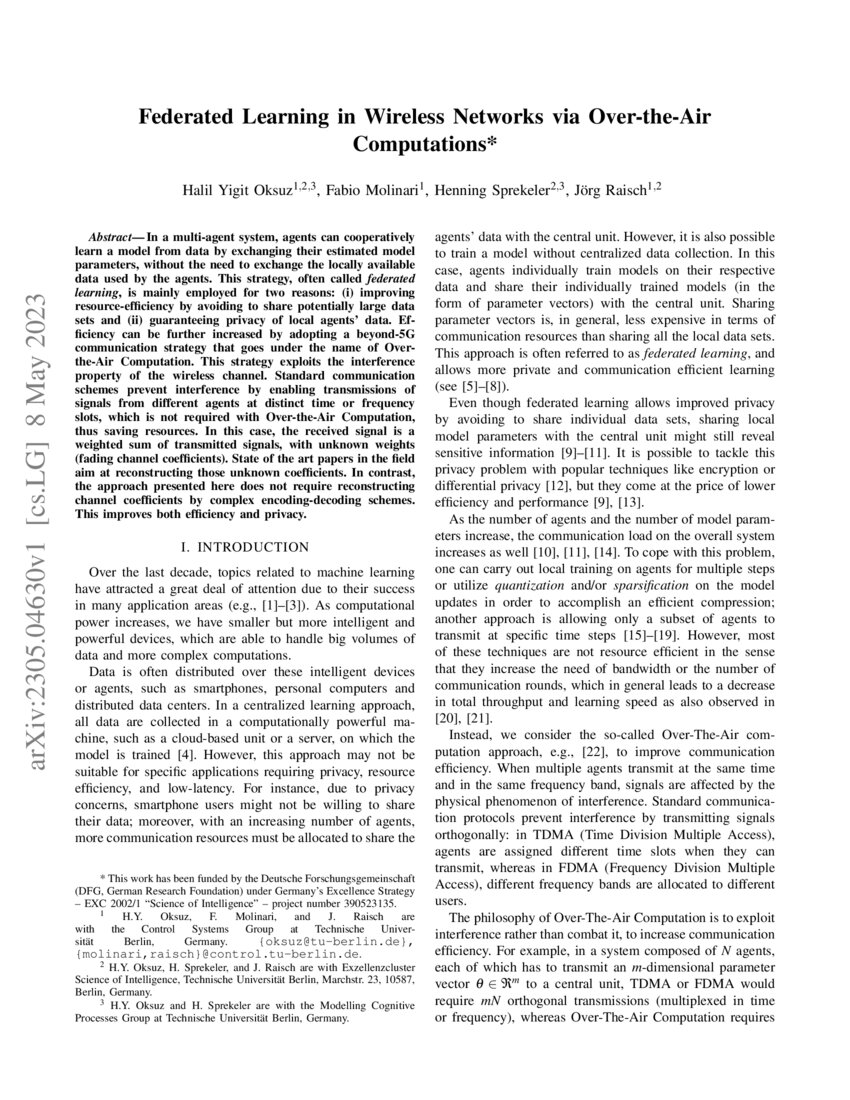 arXiv:2305.04630v1 [cs.LG] 8 May 2023

Federated Learning in Wireless Networks via Over-the-Air Computations*

Halil Yigit Oksuz$^{1,2,3}$, Fabio Molinari$^{1}$, Henning Sprekeler$^{2,3}$, Jörg Raisch$^{1,2}$

Abstract— In a multi-agent system, agents can cooperatively learn a model from data by exchanging their estimated model parameters, without the need to exchange the locally available data used by the agents. This strategy, often called federated learning, is mainly employed for two reasons: (i) improving resource-efficiency by avoiding to share potentially large data sets and (ii) guaranteeing privacy of local agents' data. Efficiency can be further increased by adopting a beyond-5G communication strategy that goes under the name of Over-the-Air Computation. This strategy exploits the interference property of the wireless channel. Standard communication schemes prevent interference by enabling transmissions of signals from different agents at distinct time or frequency slots, which is not required with Over-the-Air Computation, thus saving resources. In this case, the received signal is a weighted sum of transmitted signals, with unknown weights (fading channel coefficients). State of the art papers in the field aim at reconstructing those unknown coefficients. In contrast, the approach presented here does not require reconstructing channel coefficients by complex encoding-decoding schemes. This improves both efficiency and privacy.

I. INTRODUCTION

Over the last decade, topics related to machine learning have attracted a great deal of attention due to their success in many application areas (e.g., [1]–[3]). As computational power increases, we have smaller but more intelligent and powerful devices, which are able to handle big volumes of data and more complex computations.

Data is often distributed over these intelligent devices or agents, such as smartphones, personal computers and distributed data centers. In a centralized learning approach, all data are collected in a computationally powerful machine, such as a cloud-based unit or a server, on which the model is trained [4]. However, this approach may not be suitable for specific applications requiring privacy, resource efficiency, and low-latency. For instance, due to privacy concerns, smartphone users might not be willing to share their data; moreover, with an increasing number of agents, more communication resources must be allocated to share the

* This work has been funded by the Deutsche Forschungsgemeinschaft (DFG, German Research Foundation) under Germany's Excellence Strategy – EXC 2002/1 "Science of Intelligence" – project number 390523135.

$^{1}$ H.Y. Oksuz, F. Molinari, and J. Raisch are with the Control Systems Group at Technische Universität Berlin, Germany. {oksuz@tu-berlin.de}, {molinari,raisch}@control.tu-berlin.de.

$^{2}$ H.Y. Oksuz, H. Sprekeler, and J. Raisch are with Exzellenzcluster Science of Intelligence, Technische Universität Berlin, Marchstr. 23, 10587, Berlin, Germany.

$^{3}$ H.Y. Oksuz and H. Sprekeler are with the Modelling Cognitive Processes Group at Technische Universität Berlin, Germany.

agents' data with the central unit. However, it is also possible to train a model without centralized data collection. In this case, agents individually train models on their respective data and share their individually trained models (in the form of parameter vectors) with the central unit. Sharing parameter vectors is, in general, less expensive in terms of communication resources than sharing all the local data sets. This approach is often referred to as federated learning, and allows more private and communication efficient learning (see [5]–[8]).

Even though federated learning allows improved privacy by avoiding to share individual data sets, sharing local model parameters with the central unit might still reveal sensitive information [9]–[11]. It is possible to tackle this privacy problem with popular techniques like encryption or differential privacy [12], but they come at the price of lower efficiency and performance [9], [13].

As the number of agents and the number of model parameters increase, the communication load on the overall system increases as well [10], [11], [14]. To cope with this problem, one can carry out local training on agents for multiple steps or utilize quantization and/or sparsification on the model updates in order to accomplish an efficient compression; another approach is allowing only a subset of agents to transmit at specific time steps [15]–[19]. However, most of these techniques are not resource efficient in the sense that they increase the need of bandwidth or the number of communication rounds, which in general leads to a decrease in total throughput and learning speed as also observed in [20], [21].

Instead, we consider the so-called Over-The-Air computation approach, e.g., [22], to improve communication efficiency. When multiple agents transmit at the same time and in the same frequency band, signals are affected by the physical phenomenon of interference. Standard communication protocols prevent interference by transmitting signals orthogonally: in TDMA (Time Division Multiple Access), agents are assigned different time slots when they can transmit, whereas in FDMA (Frequency Division Multiple Access), different frequency bands are allocated to different users.

The philosophy of Over-The-Air Computation is to exploit interference rather than combat it, to increase communication efficiency. For example, in a system composed of $N$ agents, each of which has to transmit an $m$-dimensional parameter vector $\theta \in \Re^m$ to a central unit, TDMA or FDMA would require $mN$ orthogonal transmissions (multiplexed in time or frequency), whereas Over-The-Air Computation requires